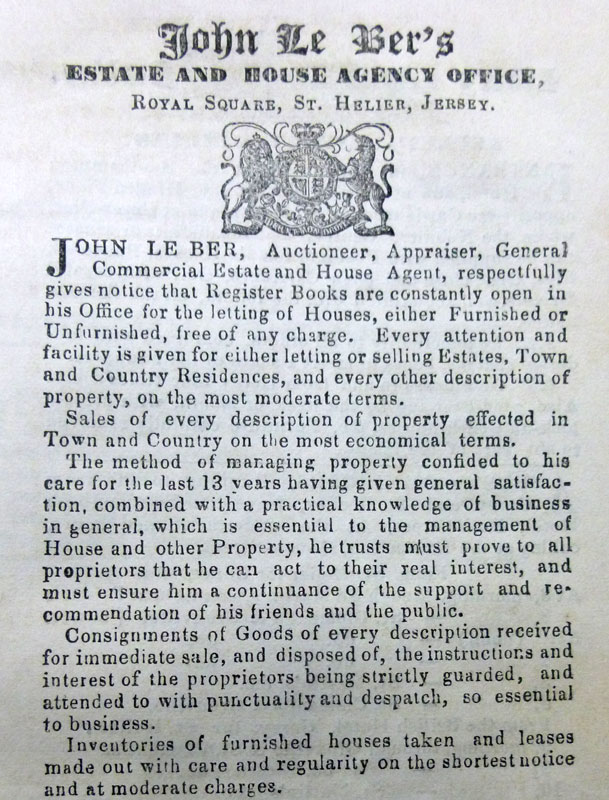 John Le Ber's
ESTATE AND HOUSE AGENCY OFFICE,
ROYAL SQUARE, ST. HELIER, JERSEY.

JOHN LE BER, Auctioneer, Appraiser, General Commercial Estate and House Agent, respectfully gives notice that Register Books are constantly open in his Office for the letting of Houses, either Furnished or Unfurnished, free of any charge. Every attention and facility is given for either letting or selling Estates, Town and Country Residences, and every other description of property, on the most moderate terms.

Sales of every description of property effected in Town and Country on the most economical terms.

The method of managing property confided to his care for the last 13 years having given general satisfaction, combined with a practical knowledge of business in general, which is essential to the management of House and other Property, he trusts must prove to all proprietors that he can act to their real interest, and must ensure him a continuance of the support and recommendation of his friends and the public.

Consignments of Goods of every description received for immediate sale, and disposed of, the instructions and interest of the proprietors being strictly guarded, and attended to with punctuality and despatch, so essential to business.

Inventories of furnished houses taken and leases made out with care and regularity on the shortest notice and at moderate charges.